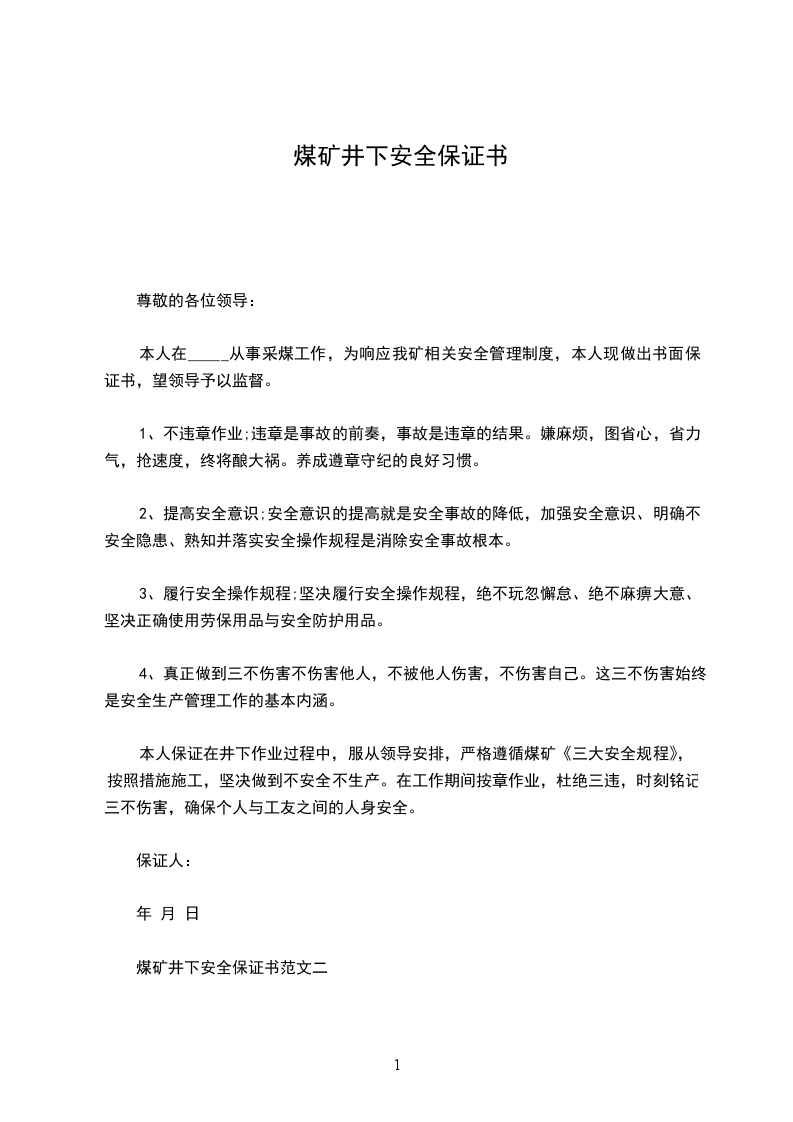 煤矿井下安全保证书

尊敬的各位领导：

本人在_____从事采煤工作，为响应我矿相关安全管理制度，本人现做出书面保证书，望领导予以监督。

1、不违章作业;违章是事故的前奏，事故是违章的结果。嫌麻烦，图省心，省力气，抢速度，终将酿大祸。养成遵章守纪的良好习惯。

2、提高安全意识;安全意识的提高就是安全事故的降低，加强安全意识、明确不安全隐患、熟知并落实安全操作规程是消除安全事故根本。

3、履行安全操作规程;坚决履行安全操作规程，绝不玩忽懈怠、绝不麻痹大意、坚决正确使用劳保用品与安全防护用品。

4、真正做到三不伤害不伤害他人，不被他人伤害，不伤害自己。这三不伤害始终是安全生产管理工作的基本内涵。

本人保证在井下作业过程中，服从领导安排，严格遵循煤矿《三大安全规程》，按照措施施工，坚决做到不安全不生产。在工作期间按章作业，杜绝三违，时刻铭记三不伤害，确保个人与工友之间的人身安全。

保证人：

年 月 日

煤矿井下安全保证书范文二

1